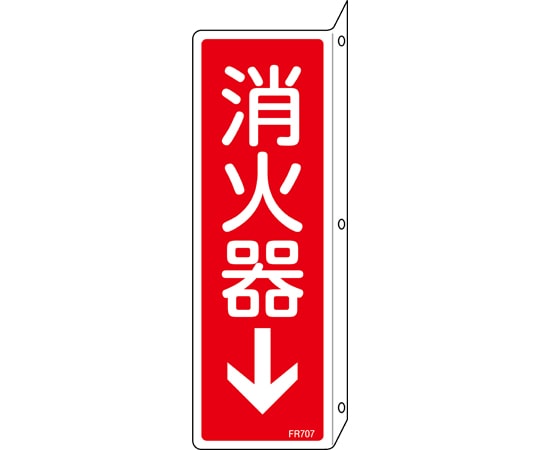 消火器
↓
FR707